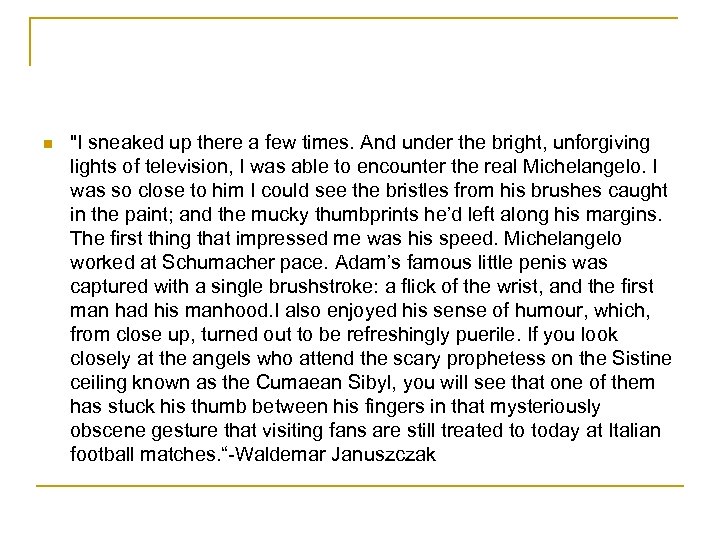 "I sneaked up there a few times. And under the bright, unforgiving lights of television, I was able to encounter the real Michelangelo. I was so close to him I could see the bristles from his brushes caught in the paint; and the mucky thumbprints he'd left along his margins. The first thing that impressed me was his speed. Michelangelo worked at Schumacher pace. Adam's famous little penis was captured with a single brushstroke: a flick of the wrist, and the first man had his manhood.I also enjoyed his sense of humour, which, from close up, turned out to be refreshingly puerile. If you look closely at the angels who attend the scary prophetess on the Sistine ceiling known as the Cumaean Sibyl, you will see that one of them has stuck his thumb between his fingers in that mysteriously obscene gesture that visiting fans are still treated to today at Italian football matches."-Waldemar Januszczak